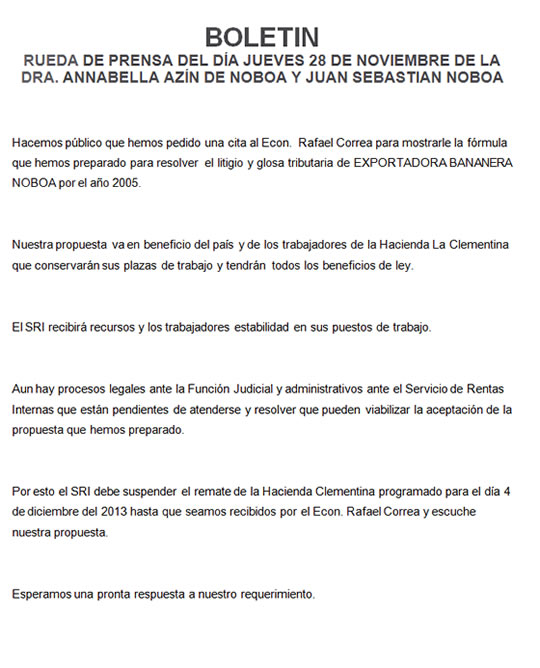 BOLETIN

RUEDA DE PRENSA DEL DÍA JUEVES 28 DE NOVIEMBRE DE LA DRA. ANNABELLA AZÍN DE NOBOA Y JUAN SEBASTIAN NOBOA

Hacemos público que hemos pedido una cita al Econ. Rafael Correa para mostrarle la fórmula que hemos preparado para resolver el litigio y glosa tributaria de EXPORTADORA BANANERA NOBOA por el año 2005.

Nuestra propuesta va en beneficio del país y de los trabajadores de la Hacienda La Clementina que conservarán sus plazas de trabajo y tendrán todos los beneficios de ley.

El SRI recibirá recursos y los trabajadores estabilidad en sus puestos de trabajo.

Aun hay procesos legales ante la Función Judicial y administrativos ante el Servicio de Rentas Internas que están pendientes de atenderse y resolver que pueden viabilizar la aceptación de la propuesta que hemos preparado.

Por esto el SRI debe suspender el remate de la Hacienda Clementina programado para el día 4 de diciembre del 2013 hasta que seamos recibidos por el Econ. Rafael Correa y escuche nuestra propuesta.

Esperamos una pronta respuesta a nuestro requerimiento.